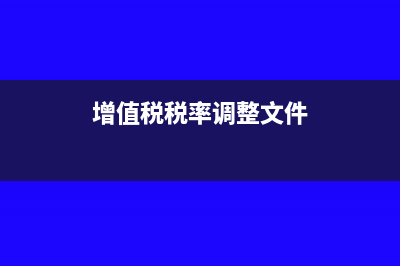 增值税税率调整文件